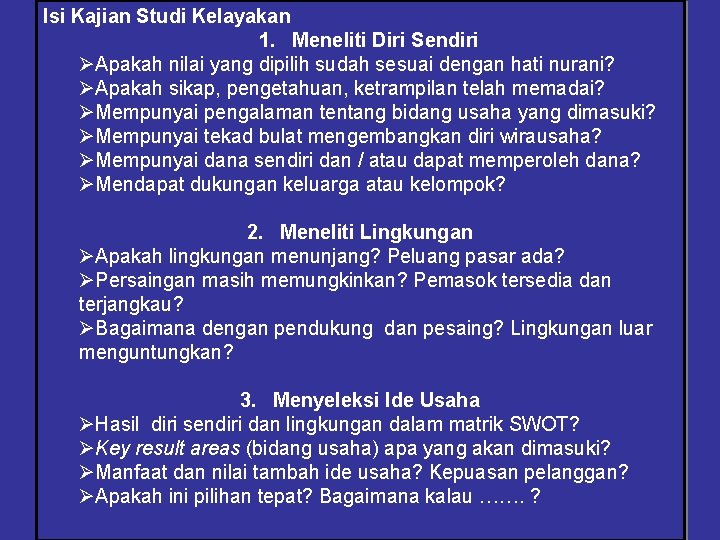 Isi Kajian Studi Kelayakan

1. Meneliti Diri Sendiri

➢Apakah nilai yang dipilih sudah sesuai dengan hati nurani?
➢Apakah sikap, pengetahuan, ketrampilan telah memadai?
➢Mempunyai pengalaman tentang bidang usaha yang dimasuki?
➢Mempunyai tekad bulat mengembangkan diri wirausaha?
➢Mempunyai dana sendiri dan / atau dapat memperoleh dana?
➢Mendapat dukungan keluarga atau kelompok?

2. Meneliti Lingkungan

➢Apakah lingkungan menunjang? Peluang pasar ada?
➢Persaingan masih memungkinkan? Pemasok tersedia dan terjangkau?
➢Bagaimana dengan pendukung dan pesaing? Lingkungan luar menguntungkan?

3. Menyeleksi Ide Usaha

➢Hasil diri sendiri dan lingkungan dalam matrik SWOT?
➢Key result areas (bidang usaha) apa yang akan dimasuki?
➢Manfaat dan nilai tambah ide usaha? Kepuasan pelanggan?
➢Apakah ini pilihan tepat? Bagaimana kalau ……. ?